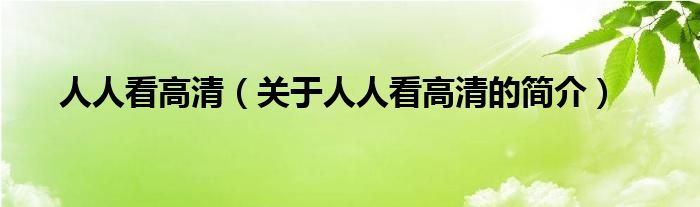 人人看高清（关于人人看高清的简介）